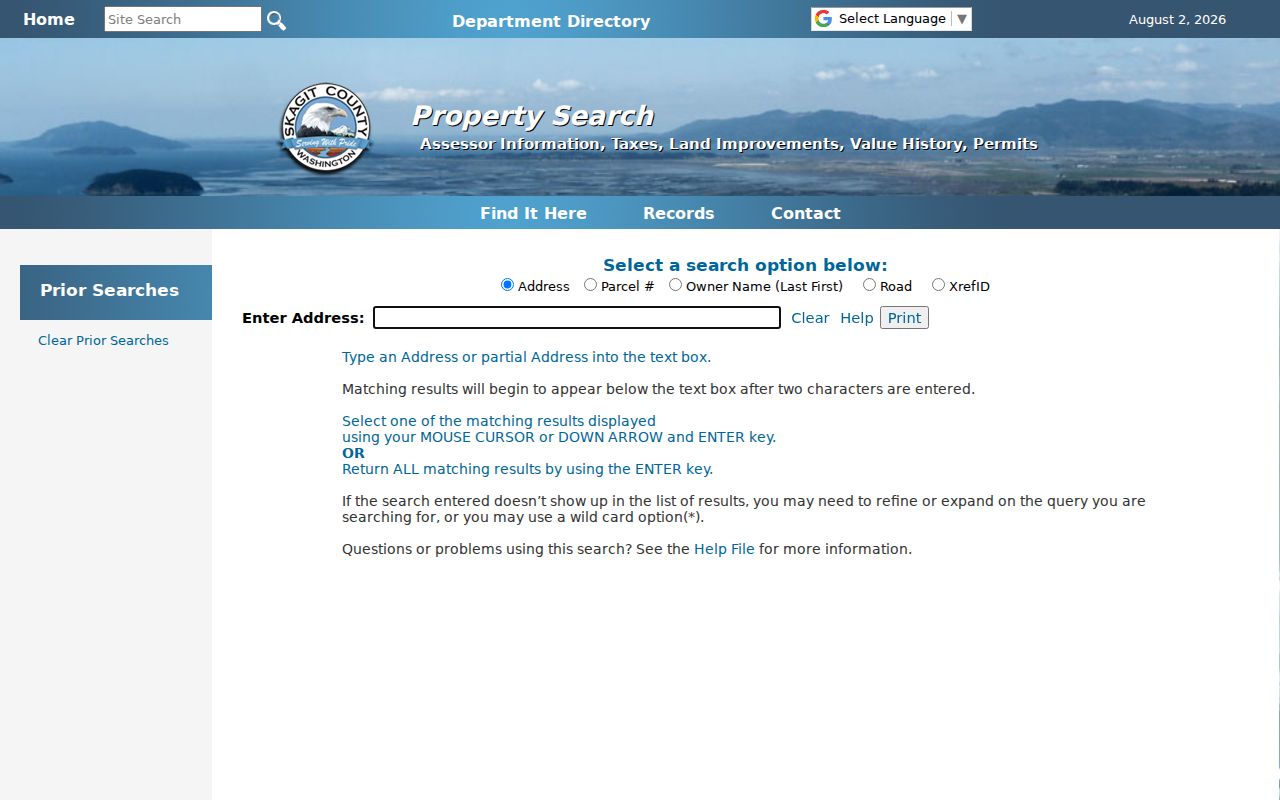 Home Site Search Department Directory Select Language ▼ August 2, 2026

SKAGIT COUNTY Serving With Pride WASHINGTON

Property Search
Assessor Information, Taxes, Land Improvements, Value History, Permits

Find It Here Records Contact

Prior Searches

Clear Prior Searches

Select a search option below:
Address Parcel # Owner Name (Last First) Road XrefID

Enter Address: Clear Help Print

Type an Address or partial Address into the text box.

Matching results will begin to appear below the text box after two characters are entered.

Select one of the matching results displayed using your MOUSE CURSOR or DOWN ARROW and ENTER key.
OR
Return ALL matching results by using the ENTER key.

If the search entered doesn't show up in the list of results, you may need to refine or expand on the query you are searching for, or you may use a wild card option(*).

Questions or problems using this search? See the Help File for more information.